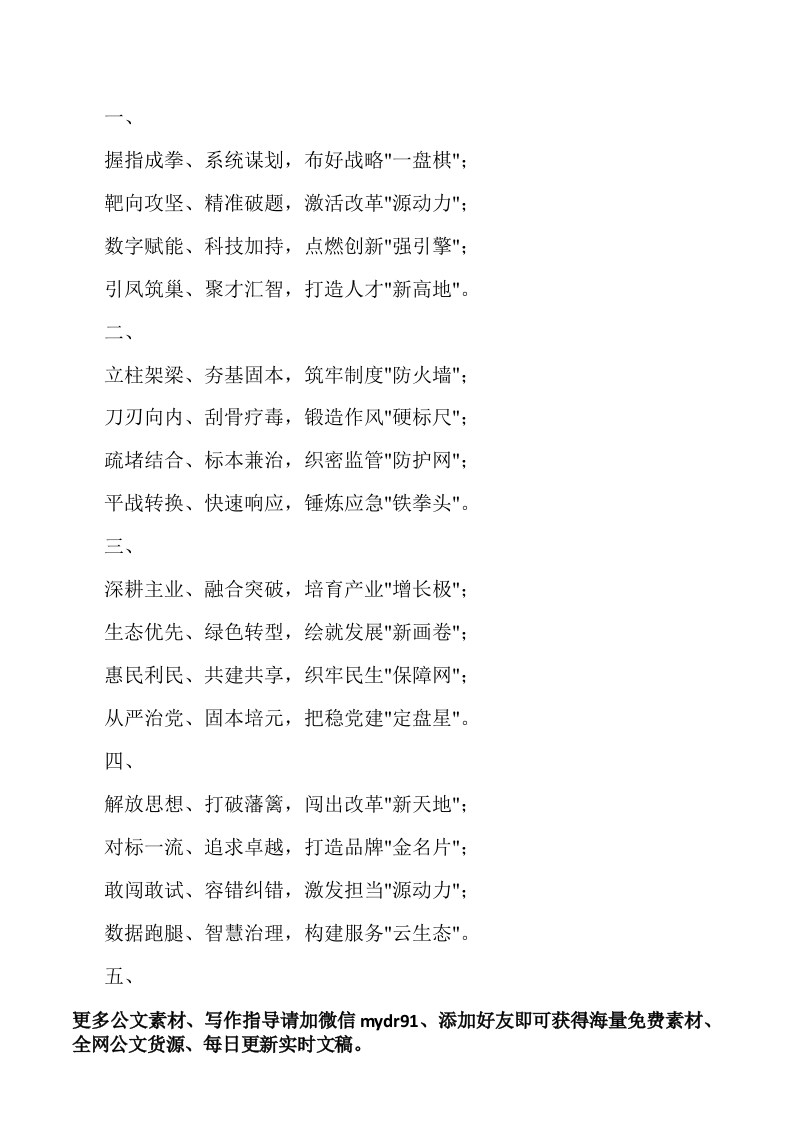 一、

握指成拳、系统谋划，布好战略"一盘棋"；

靶向攻坚、精准破题，激活改革"源动力"；

数字赋能、科技加持，点燃创新"强引擎"；

引凤筑巢、聚才汇智，打造人才"新高地"。

二、

立柱架梁、夯基固本，筑牢制度"防火墙"；

刀刃向内、刮骨疗毒，锻造作风"硬标尺"；

疏堵结合、标本兼治，织密监管"防护网"；

平战转换、快速响应，锤炼应急"铁拳头"。

三、

深耕主业、融合突破，培育产业"增长极"；

生态优先、绿色转型，绘就发展"新画卷"；

惠民利民、共建共享，织牢民生"保障网"；

从严治党、固本培元，把稳党建"定盘星"。

四、

解放思想、打破藩篱，闯出改革"新天地"；

对标一流、追求卓越，打造品牌"金名片"；

敢闯敢试、容错纠错，激发担当"源动力"；

数据跑腿、智慧治理，构建服务"云生态"。

五、

更多公文素材、写作指导请加微信 mydr91、添加好友即可获得海量免费素材、全网公文货源、每日更新实时文稿。